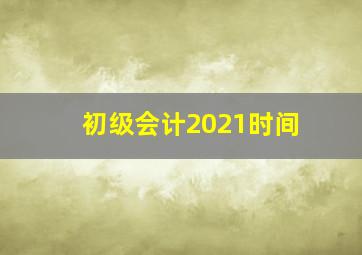 初级会计2021时间